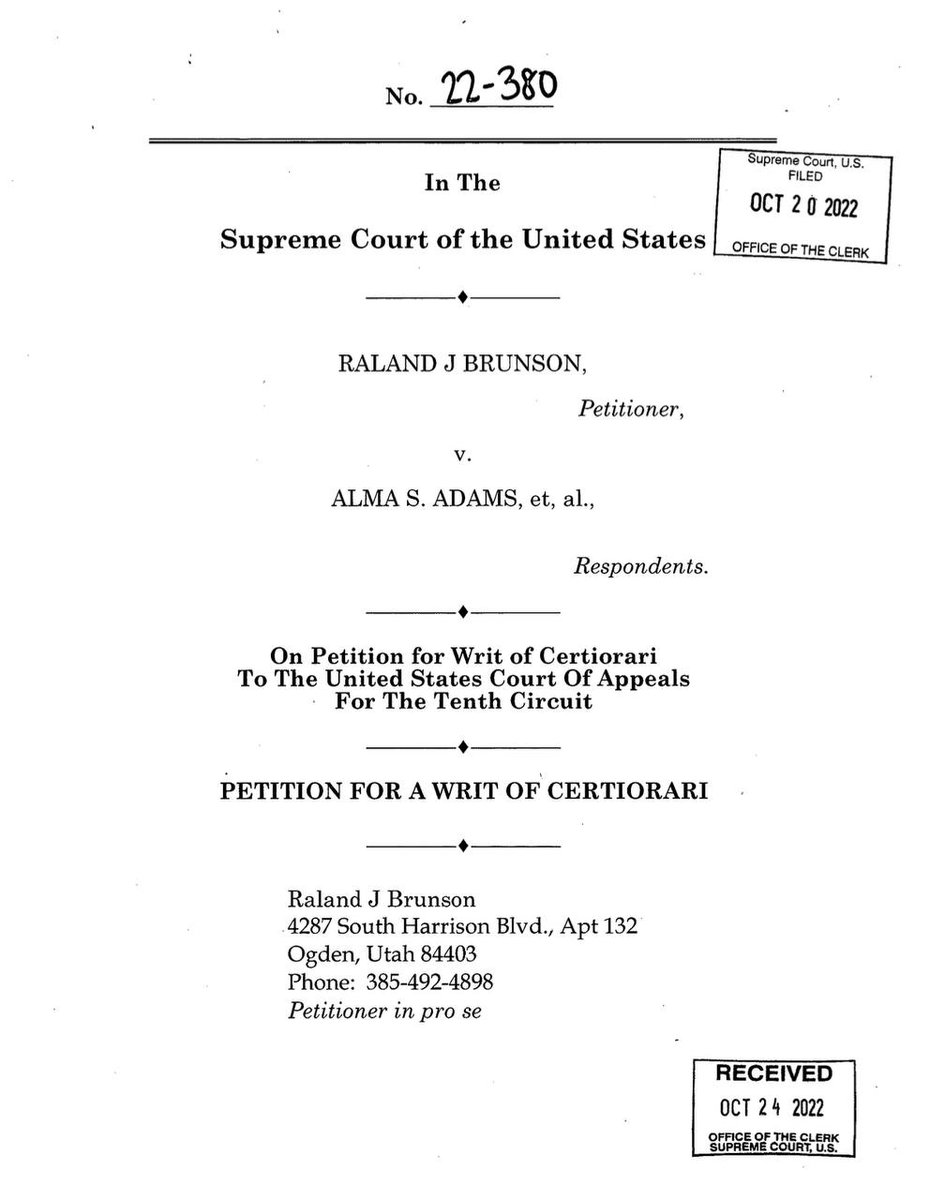 No. 22-380

In The

Supreme Court of the United States

Supreme Court, U.S.
FILED
OCT 20 2022
OFFICE OF THE CLERK

RALAND J BRUNSON,

Petitioner,

v.

ALMA S. ADAMS, et, al.,

Respondents.

On Petition for Writ of Certiorari To The United States Court Of Appeals For The Tenth Circuit

PETITION FOR A WRIT OF CERTIORARI

Raland J Brunson
4287 South Harrison Blvd., Apt 132
Ogden, Utah 84403
Phone: 385-492-4898
Petitioner in pro se

RECEIVED
OCT 24 2022
OFFICE OF THE CLERK
SUPREME COURT, U.S.